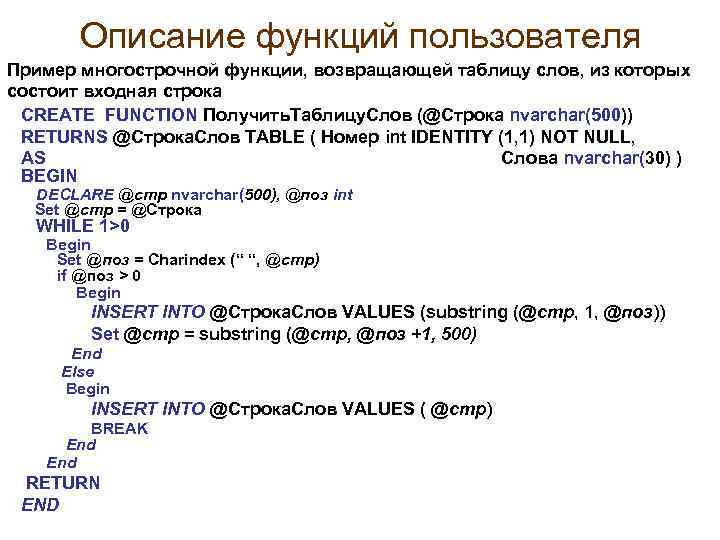 Описание функций пользователя

Пример многострочной функции, возвращающей таблицу слов, из которых состоит входная строка

CREATE FUNCTION ПолучитьТаблицуСлов (@Строка nvarchar(500))
RETURNS @СтрокаСлов TABLE ( Номер int IDENTITY (1,1) NOT NULL,
AS Слова nvarchar(30) )
BEGIN
DECLARE @стр nvarchar(500), @поз int
Set @стр = @Строка
WHILE 1>0
Begin
Set @поз = Charindex (“ “, @стр)
if @поз > 0
Begin
INSERT INTO @СтрокаСлов VALUES (substring (@стр, 1, @поз))
Set @стр = substring (@стр, @поз +1, 500)
End
Else
Begin
INSERT INTO @СтрокаСлов VALUES ( @стр)
BREAK
End
End
RETURN
END